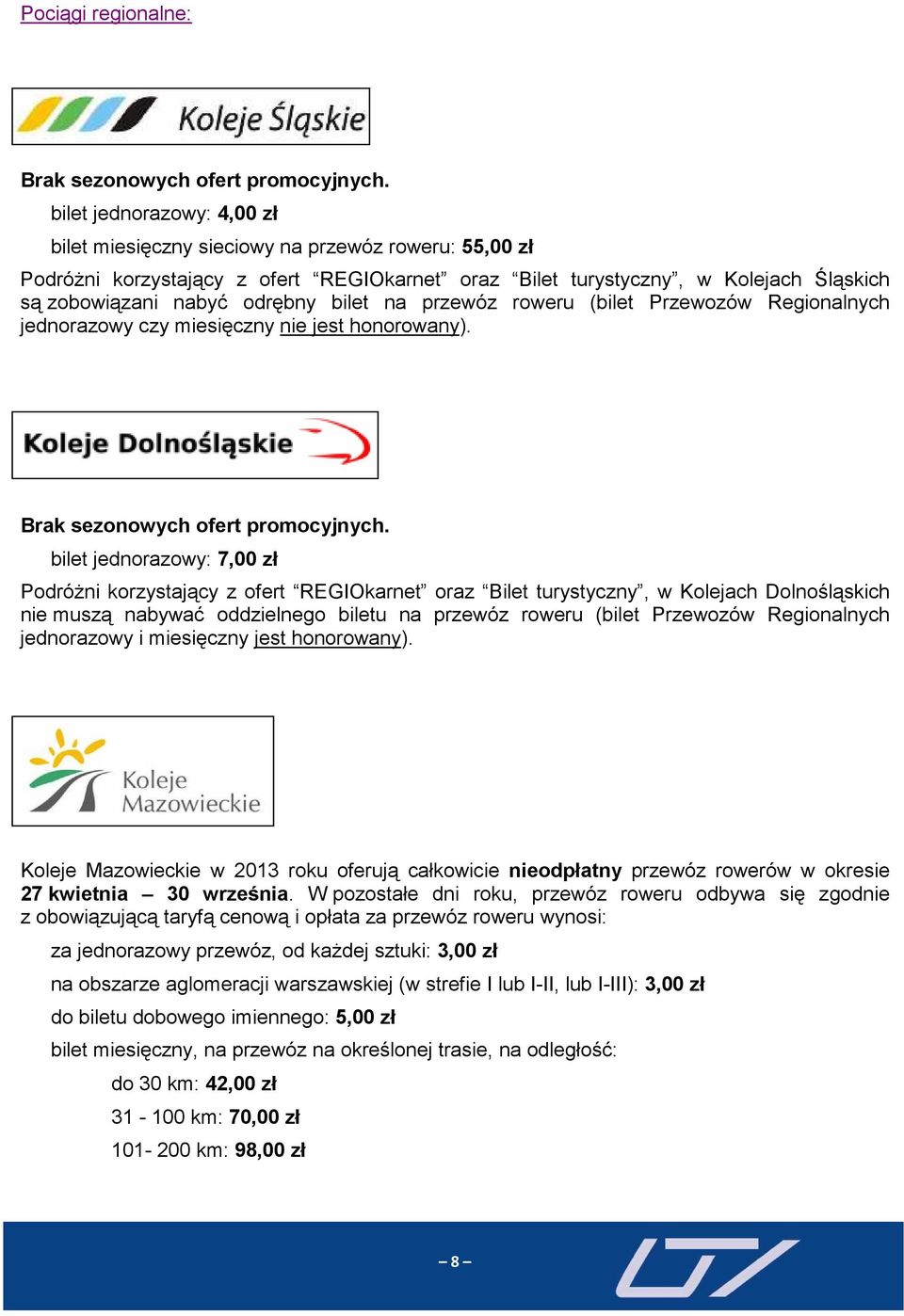 Pociągi regionalne:

Koleje Śląskie

Brak sezonowych ofert promocyjnych.

bilet jednorazowy: 4,00 zł

bilet miesięczny sieciowy na przewóz roweru: 55,00 zł

Podróżni korzystający z ofert “REGIOkarnet” oraz “Bilet turystyczny”, w Kolejach Śląskich są zobowiązani nabyć odrębny bilet na przewóz roweru (bilet Przewozów Regionalnych jednorazowy czy miesięczny nie jest honorowany).

Koleje Dolnośląskie

Brak sezonowych ofert promocyjnych.

bilet jednorazowy: 7,00 zł

Podróżni korzystający z ofert “REGIOkarnet” oraz “Bilet turystyczny”, w Kolejach Dolnośląskich nie muszą nabywać oddzielnego biletu na przewóz roweru (bilet Przewozów Regionalnych jednorazowy i miesięczny jest honorowany).

Koleje Mazowieckie

Koleje Mazowieckie w 2013 roku oferują całkowicie nieodpłatny przewóz rowerów w okresie 27 kwietnia – 30 września. W pozostałe dni roku, przewóz roweru odbywa się zgodnie z obowiązującą taryfą cenową i opłata za przewóz roweru wynosi:

za jednorazowy przewóz, od każdej sztuki: 3,00 zł

na obszarze aglomeracji warszawskiej (w strefie I lub I-II, lub I-III): 3,00 zł

do biletu dobowego imiennego: 5,00 zł

bilet miesięczny, na przewóz na określonej trasie, na odległość:

do 30 km: 42,00 zł

31 - 100 km: 70,00 zł

101- 200 km: 98,00 zł

– 8 –